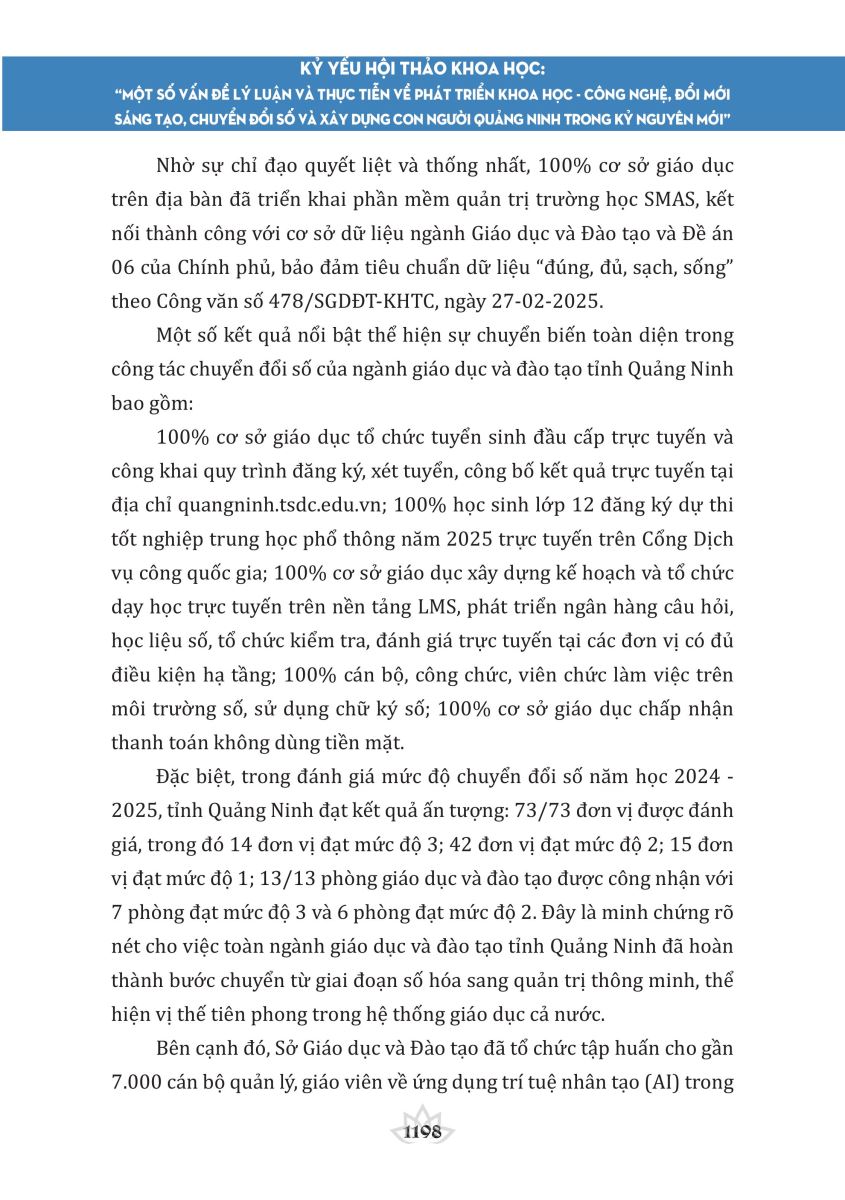 KỶ YẾU HỘI THẢO KHOA HỌC:
"MỘT SỐ VẤN ĐỀ LÝ LUẬN VÀ THỰC TIỄN VỀ PHÁT TRIỂN KHOA HỌC - CÔNG NGHỆ, ĐỔI MỚI SÁNG TẠO, CHUYỂN ĐỔI SỐ VÀ XÂY DỰNG CON NGƯỜI QUẢNG NINH TRONG KỶ NGUYÊN MỚI"

Nhờ sự chỉ đạo quyết liệt và thống nhất, 100% cơ sở giáo dục trên địa bàn đã triển khai phần mềm quản trị trường học SMAS, kết nối thành công với cơ sở dữ liệu ngành Giáo dục và Đào tạo và Đề án 06 của Chính phủ, bảo đảm tiêu chuẩn dữ liệu "đúng, đủ, sạch, sống" theo Công văn số 478/SGDĐT-KHTC, ngày 27-02-2025.

Một số kết quả nổi bật thể hiện sự chuyển biến toàn diện trong công tác chuyển đổi số của ngành giáo dục và đào tạo tỉnh Quảng Ninh bao gồm:

100% cơ sở giáo dục tổ chức tuyển sinh đầu cấp trực tuyến và công khai quy trình đăng ký, xét tuyển, công bố kết quả trực tuyến tại địa chỉ quangninh.tsdc.edu.vn; 100% học sinh lớp 12 đăng ký dự thi tốt nghiệp trung học phổ thông năm 2025 trực tuyến trên Cổng Dịch vụ công quốc gia; 100% cơ sở giáo dục xây dựng kế hoạch và tổ chức dạy học trực tuyến trên nền tảng LMS, phát triển ngân hàng câu hỏi, học liệu số, tổ chức kiểm tra, đánh giá trực tuyến tại các đơn vị có đủ điều kiện hạ tầng; 100% cán bộ, công chức, viên chức làm việc trên môi trường số, sử dụng chữ ký số; 100% cơ sở giáo dục chấp nhận thanh toán không dùng tiền mặt.

Đặc biệt, trong đánh giá mức độ chuyển đổi số năm học 2024 - 2025, tỉnh Quảng Ninh đạt kết quả ấn tượng: 73/73 đơn vị được đánh giá, trong đó 14 đơn vị đạt mức độ 3; 42 đơn vị đạt mức độ 2; 15 đơn vị đạt mức độ 1; 13/13 phòng giáo dục và đào tạo được công nhận với 7 phòng đạt mức độ 3 và 6 phòng đạt mức độ 2. Đây là minh chứng rõ nét cho việc toàn ngành giáo dục và đào tạo tỉnh Quảng Ninh đã hoàn thành bước chuyển từ giai đoạn số hóa sang quản trị thông minh, thể hiện vị thế tiên phong trong hệ thống giáo dục cả nước.

Bên cạnh đó, Sở Giáo dục và Đào tạo đã tổ chức tập huấn cho gần 7.000 cán bộ quản lý, giáo viên về ứng dụng trí tuệ nhân tạo (AI) trong

1198